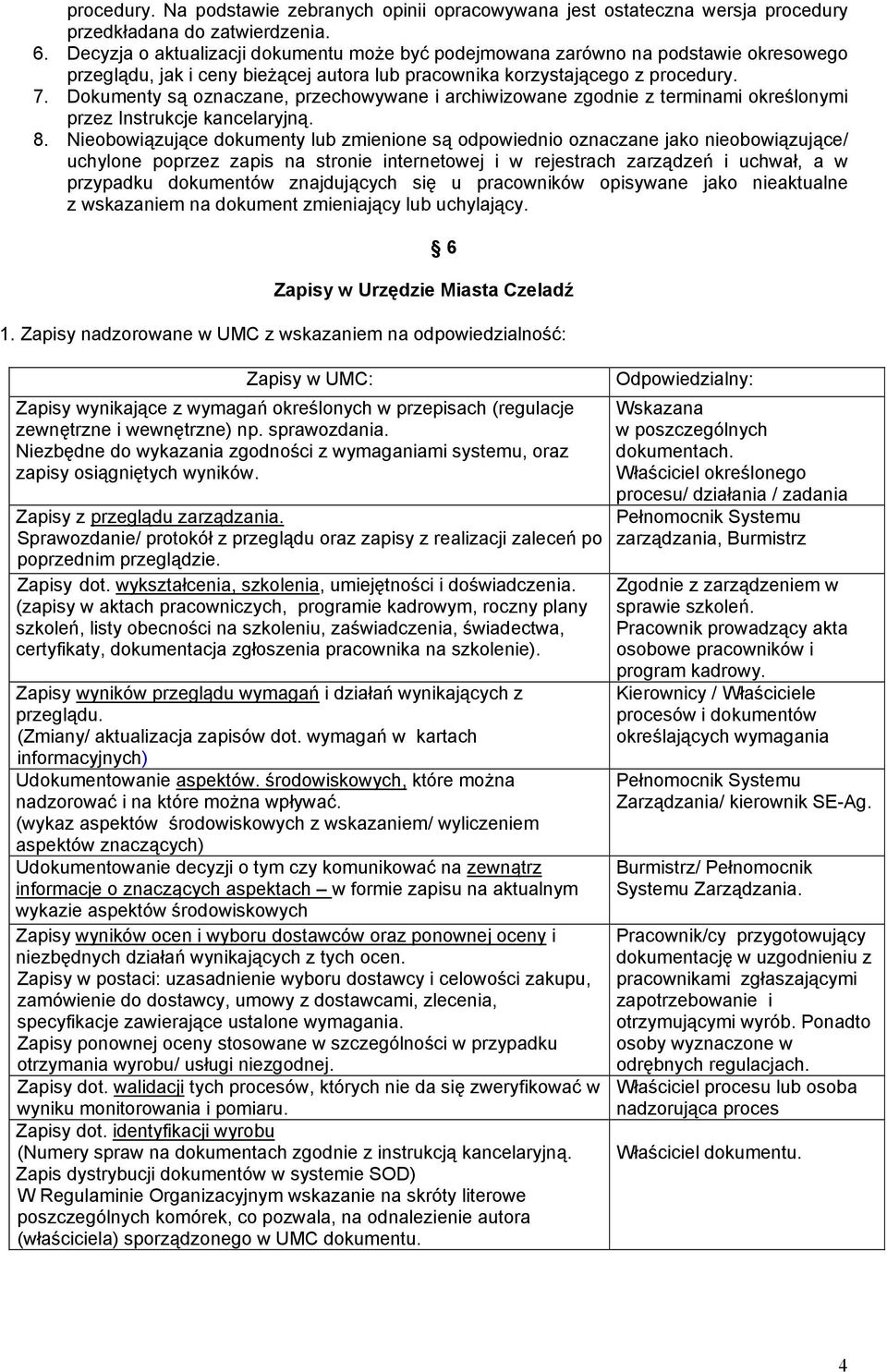 procedury. Na podstawie zebranych opinii opracowywana jest ostateczna wersja procedury przedkładana do zatwierdzenia.
6. Decyzja o aktualizacji dokumentu może być podejmowana zarówno na podstawie okresowego przeglądu, jak i ceny bieżącej autora lub pracownika korzystającego z procedury.
7. Dokumenty są oznaczane, przechowywane i archiwizowane zgodnie z terminami określonymi przez Instrukcje kancelaryjną.
8. Nieobowiązujące dokumenty lub zmienione są odpowiednio oznaczane jako nieobowiązujące/ uchylone poprzez zapis na stronie internetowej i w rejestrach zarządzeń i uchwał, a w przypadku dokumentów znajdujących się u pracowników opisywane jako nieaktualne z wskazaniem na dokument zmieniający lub uchylający.

§ 6

Zapisy w Urzędzie Miasta Czeladź

1. Zapisy nadzorowane w UMC z wskazaniem na odpowiedzialność:

| Zapisy w UMC: | Odpowiedzialny: |
|---|---|
| Zapisy wynikające z wymagań określonych w przepisach (regulacje zewnętrzne i wewnętrzne) np. sprawozdania. Niezbędne do wykazania zgodności z wymaganiami systemu, oraz zapisy osiągniętych wyników. | Wskazana w poszczególnych dokumentach. Właściciel określonego procesu/ działania / zadania |
| Zapisy z przeglądu zarządzania. Sprawozdanie/ protokół z przeglądu oraz zapisy z realizacji zaleceń po poprzednim przeglądzie. | Pełnomocnik Systemu zarządzania, Burmistrz |
| Zapisy dot. wykształcenia, szkolenia, umiejętności i doświadczenia. (zapisy w aktach pracowniczych, programie kadrowym, roczny plany szkoleń, listy obecności na szkoleniu, zaświadczenia, świadectwa, certyfikaty, dokumentacja zgłoszenia pracownika na szkolenie). | Zgodnie z zarządzeniem w sprawie szkoleń. Pracownik prowadzący akta osobowe pracowników i program kadrowy. |
| Zapisy wyników przeglądu wymagań i działań wynikających z przeglądu. (Zmiany/ aktualizacja zapisów dot. wymagań w kartach informacyjnych) | Kierownicy / Właściciele procesów i dokumentów określających wymagania |
| Udokumentowanie aspektów. środowiskowych, które można nadzorować i na które można wpływać. (wykaz aspektów środowiskowych z wskazaniem/ wyliczeniem aspektów znaczących) | Pełnomocnik Systemu Zarządzania/ kierownik SE-Ag. |
| Udokumentowanie decyzji o tym czy komunikować na zewnątrz informacje o znaczących aspektach – w formie zapisu na aktualnym wykazie aspektów środowiskowych | Burmistrz/ Pełnomocnik Systemu Zarządzania. |
| Zapisy wyników ocen i wyboru dostawców oraz ponownej oceny i niezbędnych działań wynikających z tych ocen. Zapisy w postaci: uzasadnienie wyboru dostawcy i celowości zakupu, zamówienie do dostawcy, umowy z dostawcami, zlecenia, specyfikacje zawierające ustalone wymagania. Zapisy ponownej oceny stosowane w szczególności w przypadku otrzymania wyrobu/ usługi niezgodnej. | Pracownik/cy przygotowujący dokumentację w uzgodnieniu z pracownikami zgłaszającymi zapotrzebowanie i otrzymującymi wyrób. Ponadto osoby wyznaczone w odrębnych regulacjach. |
| Zapisy dot. walidacji tych procesów, których nie da się zweryfikować w wyniku monitorowania i pomiaru. | Właściciel procesu lub osoba nadzorująca proces |
| Zapisy dot. identyfikacji wyrobu (Numery spraw na dokumentach zgodnie z instrukcją kancelaryjną. Zapis dystrybucji dokumentów w systemie SOD) W Regulaminie Organizacyjnym wskazanie na skróty literowe poszczególnych komórek, co pozwala, na odnalezienie autora (właściciela) sporządzonego w UMC dokumentu. | Właściciel dokumentu. |

4